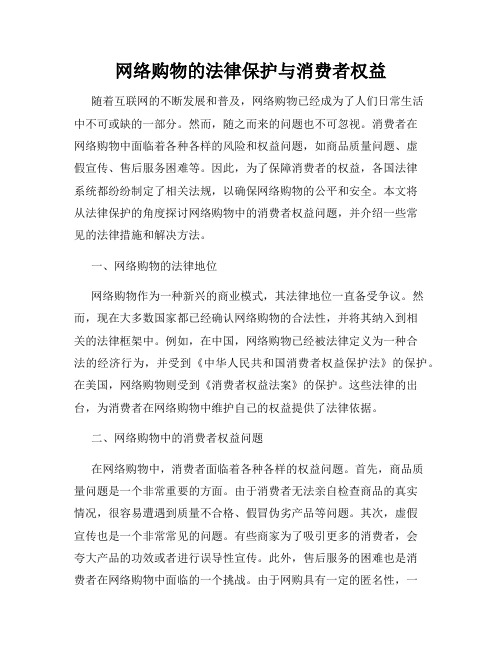 网络购物的法律保护与消费者权益

随着互联网的不断发展和普及，网络购物已经成为了人们日常生活中不可或缺的一部分。然而，随之而来的问题也不可忽视。消费者在网络购物中面临着各种各样的风险和权益问题，如商品质量问题、虚假宣传、售后服务困难等。因此，为了保障消费者的权益，各国法律系统都纷纷制定了相关法规，以确保网络购物的公平和安全。本文将从法律保护的角度探讨网络购物中的消费者权益问题，并介绍一些常见的法律措施和解决方法。

一、网络购物的法律地位

网络购物作为一种新兴的商业模式，其法律地位一直备受争议。然而，现在大多数国家都已经确认网络购物的合法性，并将其纳入到相关的法律框架中。例如，在中国，网络购物已经被法律定义为一种合法的经济行为，并受到《中华人民共和国消费者权益保护法》的保护。在美国，网络购物则受到《消费者权益法案》的保护。这些法律的出台，为消费者在网络购物中维护自己的权益提供了法律依据。

二、网络购物中的消费者权益问题

在网络购物中，消费者面临着各种各样的权益问题。首先，商品质量问题是一个非常重要的方面。由于消费者无法亲自检查商品的真实情况，很容易遭遇到质量不合格、假冒伪劣产品等问题。其次，虚假宣传也是一个非常常见的问题。有些商家为了吸引更多的消费者，会夸大产品的功效或者进行误导性宣传。此外，售后服务的困难也是消费者在网络购物中面临的一个挑战。由于网购具有一定的匿名性，一